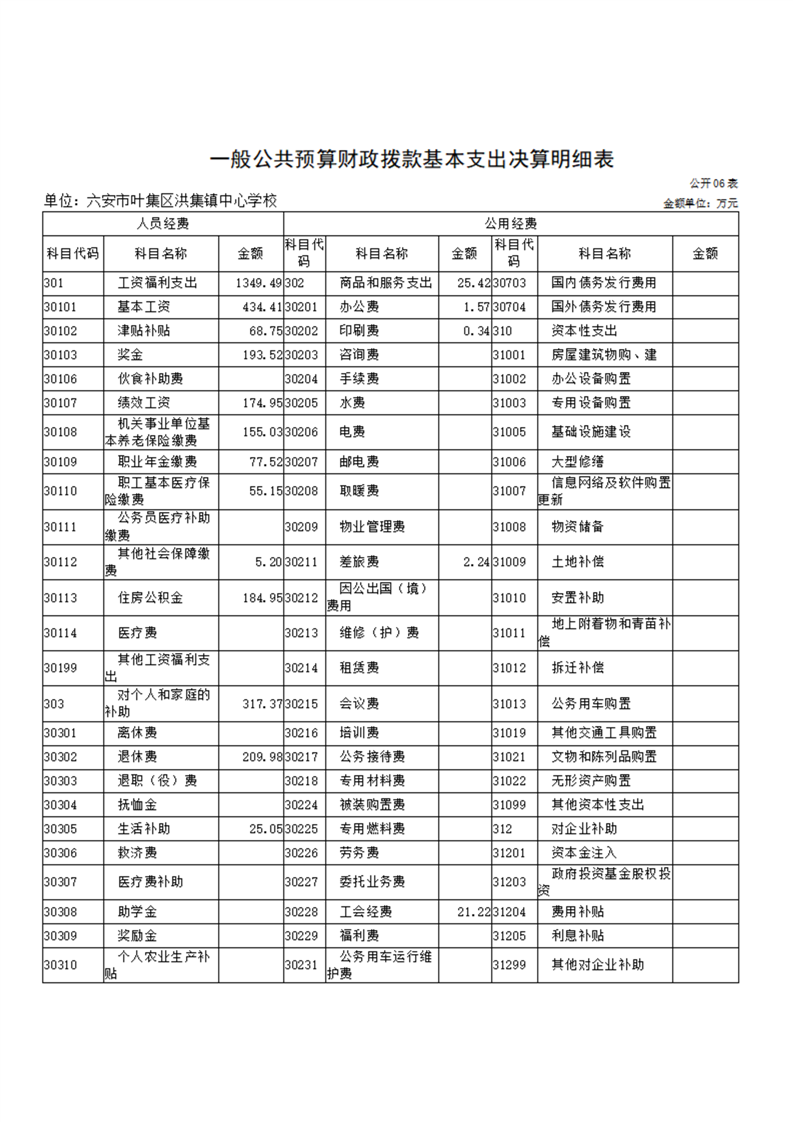 一般公共预算财政拨款基本支出决算明细表

公开06表

单位：六安市叶集区洪集镇中心学校

金额单位：万元

| 人员经费 | | | 公用经费 | | | | | |
|---|---|---|---|---|---|---|---|---|
| 科目代码 | 科目名称 | 金额 | 科目代码 | 科目名称 | 金额 | 科目代码 | 科目名称 | 金额 |
| 301 | 工资福利支出 | 1349.49 | 302 | 商品和服务支出 | 25.42 | 30703 | 国内债务发行费用 | |
| 30101 | 基本工资 | 434.41 | 30201 | 办公费 | 1.57 | 30704 | 国外债务发行费用 | |
| 30102 | 津贴补贴 | 68.75 | 30202 | 印刷费 | 0.34 | 310 | 资本性支出 | |
| 30103 | 奖金 | 193.52 | 30203 | 咨询费 | | 31001 | 房屋建筑物购、建 | |
| 30106 | 伙食补助费 | | 30204 | 手续费 | | 31002 | 办公设备购置 | |
| 30107 | 绩效工资 | 174.95 | 30205 | 水费 | | 31003 | 专用设备购置 | |
| 30108 | 机关事业单位基本养老保险缴费 | 155.03 | 30206 | 电费 | | 31005 | 基础设施建设 | |
| 30109 | 职业年金缴费 | 77.52 | 30207 | 邮电费 | | 31006 | 大型修缮 | |
| 30110 | 职工基本医疗保险缴费 | 55.15 | 30208 | 取暖费 | | 31007 | 信息网络及软件购置更新 | |
| 30111 | 公务员医疗补助缴费 | | 30209 | 物业管理费 | | 31008 | 物资储备 | |
| 30112 | 其他社会保障缴费 | 5.20 | 30211 | 差旅费 | 2.24 | 31009 | 土地补偿 | |
| 30113 | 住房公积金 | 184.95 | 30212 | 因公出国（境）费用 | | 31010 | 安置补助 | |
| 30114 | 医疗费 | | 30213 | 维修（护）费 | | 31011 | 地上附着物和青苗补偿 | |
| 30199 | 其他工资福利支出 | | 30214 | 租赁费 | | 31012 | 拆迁补偿 | |
| 303 | 对个人和家庭的补助 | 317.37 | 30215 | 会议费 | | 31013 | 公务用车购置 | |
| 30301 | 离休费 | | 30216 | 培训费 | | 31019 | 其他交通工具购置 | |
| 30302 | 退休费 | 209.98 | 30217 | 公务接待费 | | 31021 | 文物和陈列品购置 | |
| 30303 | 退职（役）费 | | 30218 | 专用材料费 | | 31022 | 无形资产购置 | |
| 30304 | 抚恤金 | | 30224 | 被装购置费 | | 31099 | 其他资本性支出 | |
| 30305 | 生活补助 | 25.05 | 30225 | 专用燃料费 | | 312 | 对企业补助 | |
| 30306 | 救济费 | | 30226 | 劳务费 | | 31201 | 资本金注入 | |
| 30307 | 医疗费补助 | | 30227 | 委托业务费 | | 31203 | 政府投资基金股权投资 | |
| 30308 | 助学金 | | 30228 | 工会经费 | 21.22 | 31204 | 费用补贴 | |
| 30309 | 奖励金 | | 30229 | 福利费 | | 31205 | 利息补贴 | |
| 30310 | 个人农业生产补贴 | | 30231 | 公务用车运行维护费 | | 31299 | 其他对企业补助 | |